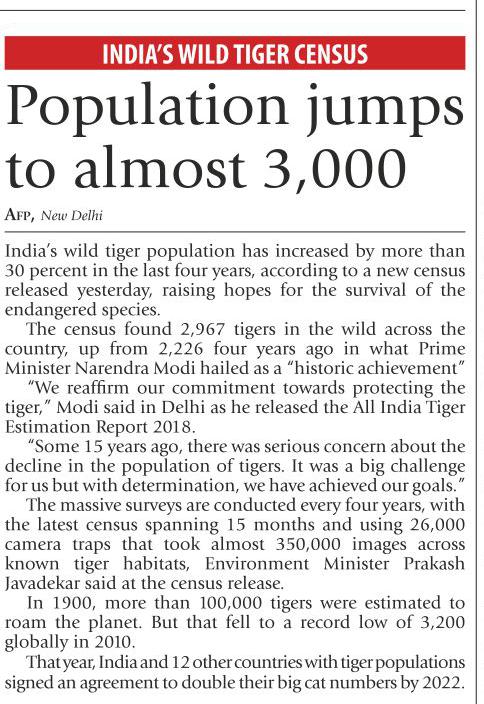 INDIA'S WILD TIGER CENSUS

Population jumps to almost 3,000

AFP, New Delhi

India's wild tiger population has increased by more than 30 percent in the last four years, according to a new census released yesterday, raising hopes for the survival of the endangered species.

The census found 2,967 tigers in the wild across the country, up from 2,226 four years ago in what Prime Minister Narendra Modi hailed as a "historic achievement"

"We reaffirm our commitment towards protecting the tiger," Modi said in Delhi as he released the All India Tiger Estimation Report 2018.

"Some 15 years ago, there was serious concern about the decline in the population of tigers. It was a big challenge for us but with determination, we have achieved our goals."

The massive surveys are conducted every four years, with the latest census spanning 15 months and using 26,000 camera traps that took almost 350,000 images across known tiger habitats, Environment Minister Prakash Javadekar said at the census release.

In 1900, more than 100,000 tigers were estimated to roam the planet. But that fell to a record low of 3,200 globally in 2010.

That year, India and 12 other countries with tiger populations signed an agreement to double their big cat numbers by 2022.